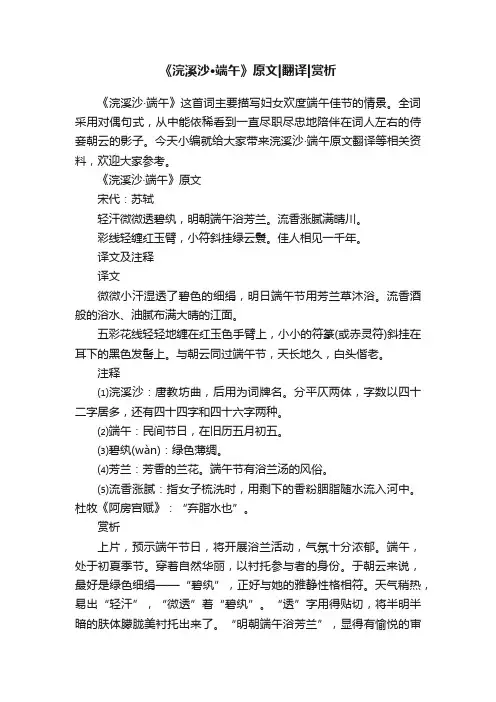 《浣溪沙•端午》原文|翻译|赏析

《浣溪沙·端午》这首词主要描写妇女欢度端午佳节的情景。全词采用对偶句式，从中能依稀看到一直尽职尽忠地陪伴在词人左右的侍妾朝云的影子。今天小编就给大家带来浣溪沙·端午原文翻译等相关资料，欢迎大家参考。

《浣溪沙·端午》原文

宋代：苏轼

轻汗微微透碧纨，明朝端午浴芳兰。流香涨腻满晴川。

彩线轻缠红玉臂，小符斜挂绿云鬟。佳人相见一千年。

译文及注释

译文

微微小汗湿透了碧色的细绢，明日端午节用芳兰草沐浴。流香酒般的浴水、油腻布满大晴的江面。

五彩花线轻轻地缠在红玉色手臂上，小小的符篆(或赤灵符)斜挂在耳下的黑色发髻上。与朝云同过端午节，天长地久，白头偕老。

注释

⑴浣溪沙：唐教坊曲，后用为词牌名。分平仄两体，字数以四十二字居多，还有四十四字和四十六字两种。

⑵端午：民间节日，在旧历五月初五。

⑶碧纨(wàn)：绿色薄绸。

⑷芳兰：芳香的兰花。端午节有浴兰汤的风俗。

⑸流香涨腻：指女子梳洗时，用剩下的香粉胭脂随水流入河中。杜牧《阿房宫赋》：“弃脂水也”。

赏析

上片，预示端午节日，将开展浴兰活动，气氛十分浓郁。端午，处于初夏季节。穿着自然华丽，以衬托参与者的身份。于朝云来说，最好是绿色细绢——“碧纨”，正好与她的雅静性格相符。天气稍热，易出“轻汗”，“微透”着“碧纨”。“透”字用得贴切，将半明半暗的肤体朦胧美衬托出来了。“明朝端午浴芳兰”，显得有愉悦的审